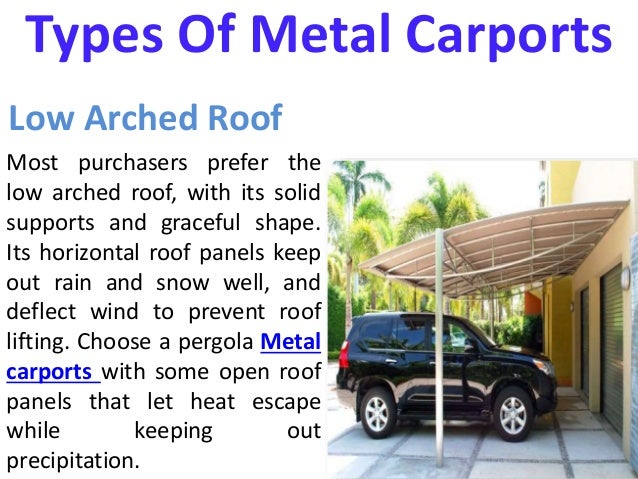 Types Of Metal Carports

Low Arched Roof

Most purchasers prefer the low arched roof, with its solid supports and graceful shape. Its horizontal roof panels keep out rain and snow well, and deflect wind to prevent roof lifting. Choose a pergola Metal carports with some open roof panels that let heat escape while keeping out precipitation.